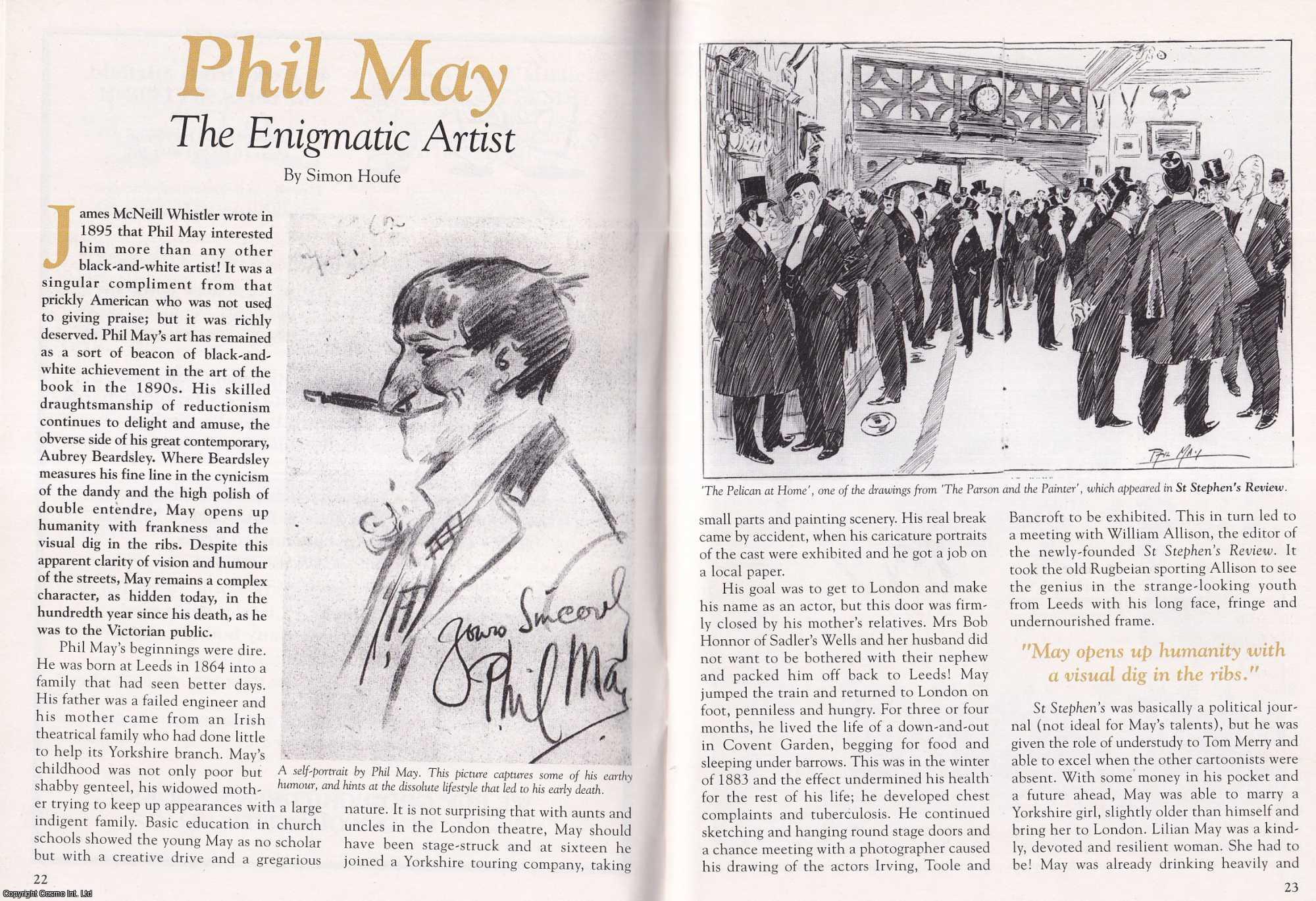 Phil May

The Enigmatic Artist

By Simon Houfe

James McNeill Whistler wrote in 1895 that Phil May interested him more than any other black-and-white artist! It was a singular compliment from that prickly American who was not used to giving praise; but it was richly deserved. Phil May's art has remained as a sort of beacon of black-and-white achievement in the art of the book in the 1890s. His skilled draughtsmanship of reductionism continues to delight and amuse, the obverse side of his great contemporary, Aubrey Beardsley. Where Beardsley measures his fine line in the cynicism of the dandy and the high polish of double entendre, May opens up humanity with frankness and the visual dig in the ribs. Despite this apparent clarity of vision and humour of the streets, May remains a complex character, as hidden today, in the hundredth year since his death, as he was to the Victorian public.

Phil May's beginnings were dire. He was born at Leeds in 1864 into a family that had seen better days. His father was a failed engineer and his mother came from an Irish theatrical family who had done little to help its Yorkshire branch. May's childhood was not only poor but shabby genteel, his widowed mother trying to keep up appearances with a large indigent family. Basic education in church schools showed the young May as no scholar but with a creative drive and a gregarious nature. It is not surprising that with aunts and uncles in the London theatre, May should have been stage-struck and at sixteen he joined a Yorkshire touring company, taking

Yours Sincerely
Phil May

A self-portrait by Phil May. This picture captures some of his earthy humour, and hints at the dissolute lifestyle that led to his early death.

22

Phil May

'The Pelican at Home', one of the drawings from 'The Parson and the Painter', which appeared in St Stephen's Review.

small parts and painting scenery. His real break came by accident, when his caricature portraits of the cast were exhibited and he got a job on a local paper.

His goal was to get to London and make his name as an actor, but this door was firmly closed by his mother's relatives. Mrs Bob Honnor of Sadler's Wells and her husband did not want to be bothered with their nephew and packed him off back to Leeds! May jumped the train and returned to London on foot, penniless and hungry. For three or four months, he lived the life of a down-and-out in Covent Garden, begging for food and sleeping under barrows. This was in the winter of 1883 and the effect undermined his health for the rest of his life; he developed chest complaints and tuberculosis. He continued sketching and hanging round stage doors and a chance meeting with a photographer caused his drawing of the actors Irving, Toole and Bancroft to be exhibited. This in turn led to a meeting with William Allison, the editor of the newly-founded St Stephen's Review. It took the old Rugbeian sporting Allison to see the genius in the strange-looking youth from Leeds with his long face, fringe and undernourished frame.

"May opens up humanity with a visual dig in the ribs."

St Stephen's was basically a political journal (not ideal for May's talents), but he was given the role of understudy to Tom Merry and able to excel when the other cartoonists were absent. With some money in his pocket and a future ahead, May was able to marry a Yorkshire girl, slightly older than himself and bring her to London. Lilian May was a kindly, devoted and resilient woman. She had to be! May was already drinking heavily and

23

Copyright Cosmo Int. Ltd